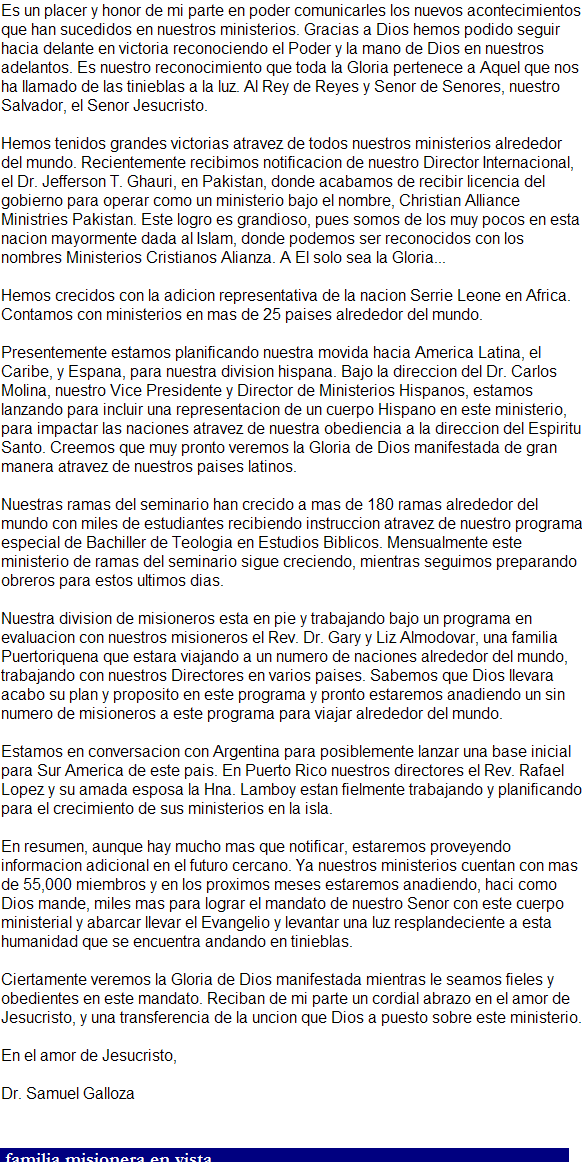 Es un placer y honor de mi parte en poder comunicarles los nuevos acontecimientos que han sucedidos en nuestros ministerios. Gracias a Dios hemos podido seguir hacia delante en victoria reconociendo el Poder y la mano de Dios en nuestros adelantos. Es nuestro reconocimiento que toda la Gloria pertenece a Aquel que nos ha llamado de las tinieblas a la luz. Al Rey de Reyes y Senor de Senores, nuestro Salvador, el Senor Jesucristo.

Hemos tenidos grandes victorias atravez de todos nuestros ministerios alrededor del mundo. Recientemente recibimos notificacion de nuestro Director Internacional, el Dr. Jefferson T. Ghauri, en Pakistan, donde acabamos de recibir licencia del gobierno para operar como un ministerio bajo el nombre, Christian Alliance Ministries Pakistan. Este logro es grandioso, pues somos de los muy pocos en esta nacion mayormente dada al Islam, donde podemos ser reconocidos con los nombres Ministerios Cristianos Alianza. A El solo sea la Gloria...

Hemos crecidos con la adicion representativa de la nacion Serrie Leone en Africa. Contamos con ministerios en mas de 25 paises alrededor del mundo.

Presentemente estamos planificando nuestra movida hacia America Latina, el Caribe, y Espana, para nuestra division hispana. Bajo la direccion del Dr. Carlos Molina, nuestro Vice Presidente y Director de Ministerios Hispanos, estamos lanzando para incluir una representacion de un cuerpo Hispano en este ministerio, para impactar las naciones atravez de nuestra obediencia a la direccion del Espiritu Santo. Creemos que muy pronto veremos la Gloria de Dios manifestada de gran manera atravez de nuestros paises latinos.

Nuestras ramas del seminario han crecido a mas de 180 ramas alrededor del mundo con miles de estudiantes recibiendo instruccion atravez de nuestro programa especial de Bachiller de Teologia en Estudios Biblicos. Mensualmente este ministerio de ramas del seminario sigue creciendo, mientras seguimos preparando obreros para estos ultimos dias.

Nuestra division de misioneros esta en pie y trabajando bajo un programa en evaluacion con nuestros misioneros el Rev. Dr. Gary y Liz Almodovar, una familia Puertoriquena que estara viajando a un numero de naciones alrededor del mundo, trabajando con nuestros Directores en varios paises. Sabemos que Dios llevara acabo su plan y proposito en este programa y pronto estaremos anadiendo un sin numero de misioneros a este programa para viajar alrededor del mundo.

Estamos en conversacion con Argentina para posiblemente lanzar una base inicial para Sur America de este pais. En Puerto Rico nuestros directores el Rev. Rafael Lopez y su amada esposa la Hna. Lamboy estan fielmente trabajando y planificando para el crecimiento de sus ministerios en la isla.

En resumen, aunque hay mucho mas que notificar, estaremos proveyendo informacion adicional en el futuro cercano. Ya nuestros ministerios cuentan con mas de 55,000 miembros y en los proximos meses estaremos anadiendo, haci como Dios mande, miles mas para lograr el mandato de nuestro Senor con este cuerpo ministerial y abarcar llevar el Evangelio y levantar una luz resplandeciente a esta humanidad que se encuentra andando en tinieblas.

Ciertamente veremos la Gloria de Dios manifestada mientras le seamos fieles y obedientes en este mandato. Reciban de mi parte un cordial abrazo en el amor de Jesucristo, y una transferencia de la uncion que Dios a puesto sobre este ministerio.

En el amor de Jesucristo,

Dr. Samuel Galloza

familia misionera en vista